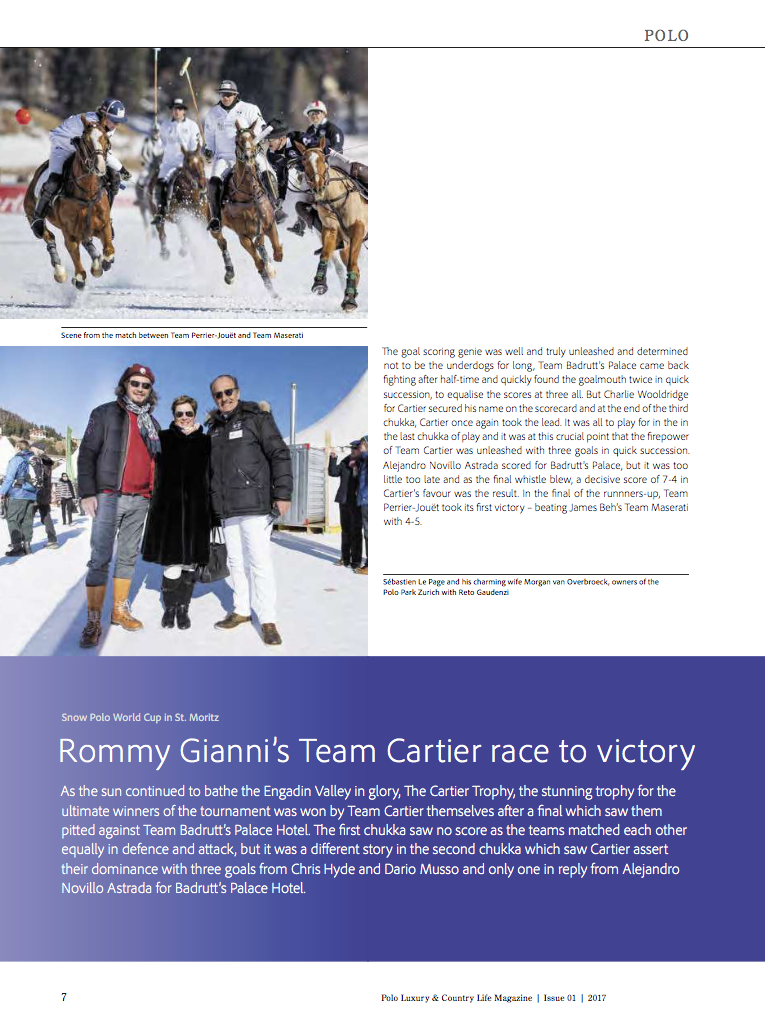 POLO

Scene from the match between Team Perrier-Jouët and Team Maserati

The goal scoring genie was well and truly unleashed and determined not to be the underdogs for long, Team Badrutt's Palace came back fighting after half-time and quickly found the goalmouth twice in quick succession, to equalise the scores at three all. But Charlie Wooldridge for Cartier secured his name on the scorecard and at the end of the third chukka, Cartier once again took the lead. It was all to play for in the in the last chukka of play and it was at this crucial point that the firepower of Team Cartier was unleashed with three goals in quick succession. Alejandro Novillo Astrada scored for Badrutt's Palace, but it was too little too late and as the final whistle blew, a decisive score of 7-4 in Cartier's favour was the result. In the final of the runnners-up, Team Perrier-Jouët took its first victory – beating James Beh's Team Maserati with 4-5.

Sébastien Le Page and his charming wife Morgan van Overbroeck, owners of the Polo Park Zurich with Reto Gaudenzi

Snow Polo World Cup in St. Moritz

Rommy Gianni's Team Cartier race to victory

As the sun continued to bathe the Engadin Valley in glory, The Cartier Trophy, the stunning trophy for the ultimate winners of the tournament was won by Team Cartier themselves after a final which saw them pitted against Team Badrutt's Palace Hotel. The first chukka saw no score as the teams matched each other equally in defence and attack, but it was a different story in the second chukka which saw Cartier assert their dominance with three goals from Chris Hyde and Dario Musso and only one in reply from Alejandro Novillo Astrada for Badrutt's Palace Hotel.

7

Polo Luxury & Country Life Magazine | Issue 01 | 2017